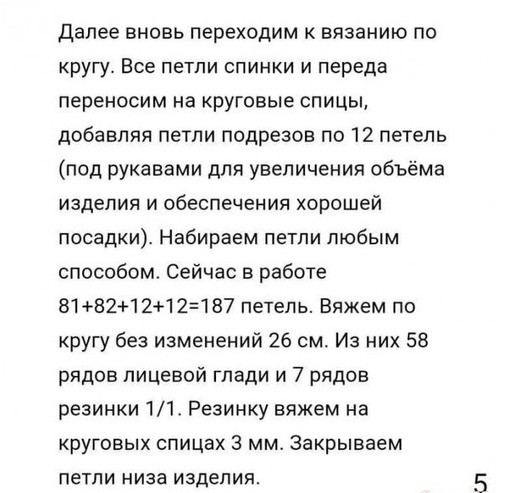 Далее вновь переходим к вязанию по кругу. Все петли спинки и переда переносим на круговые спицы, добавляя петли подрезов по 12 петель (под рукавами для увеличения объёма изделия и обеспечения хорошей посадки). Набираем петли любым способом. Сейчас в работе 81+82+12+12=187 петель. Вяжем по кругу без изменений 26 см. Из них 58 рядов лицевой глади и 7 рядов резинки 1/1. Резинку вяжем на круговых спицах 3 мм. Закрываем петли низа изделия.

5